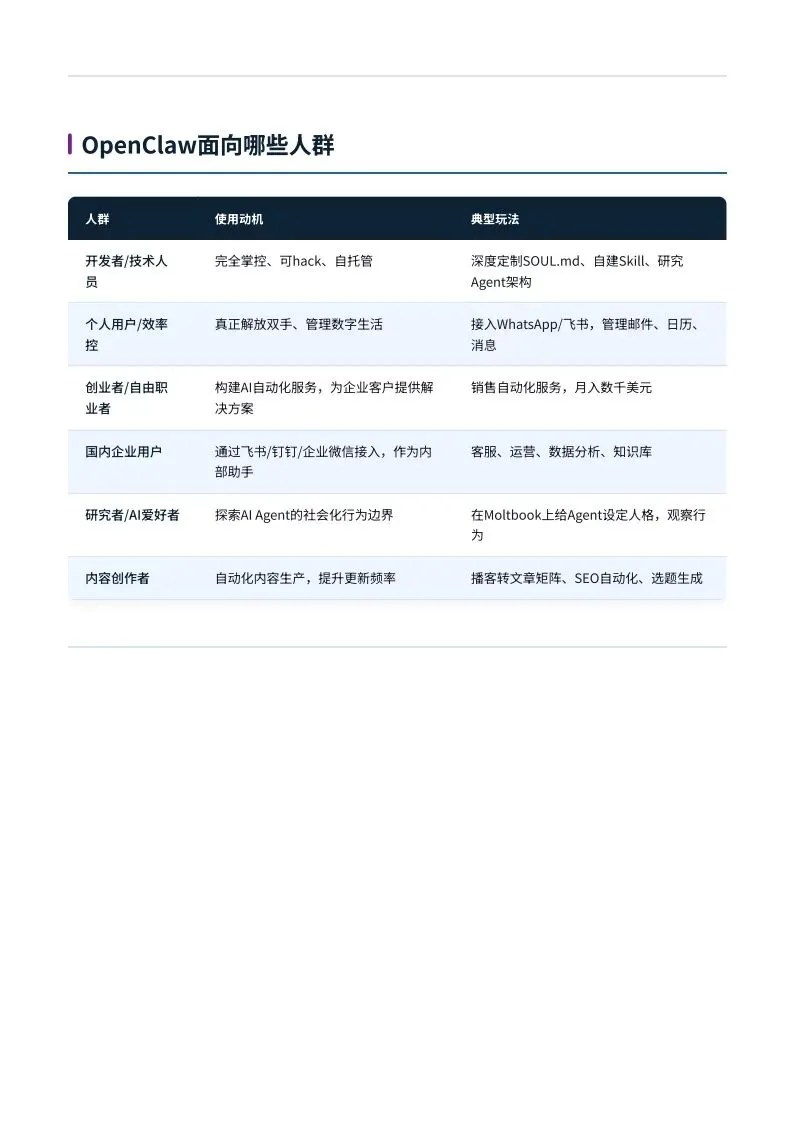 OpenClaw面向哪些人群

| 人群 | 使用动机 | 典型玩法 |
|---|---|---|
| 开发者/技术人员 | 完全掌控、可hack、自托管 | 深度定制SOUL.md、自建Skill、研究Agent架构 |
| 个人用户/效率控 | 真正解放双手、管理数字生活 | 接入WhatsApp/飞书，管理邮件、日历、消息 |
| 创业者/自由职业者 | 构建AI自动化服务，为企业客户提供解决方案 | 销售自动化服务，月入数千美元 |
| 国内企业用户 | 通过飞书/钉钉/企业微信接入，作为内部助手 | 客服、运营、数据分析、知识库 |
| 研究者/AI爱好者 | 探索AI Agent的社会化行为边界 | 在Moltbook上给Agent设定人格，观察行为 |
| 内容创作者 | 自动化内容生产，提升更新频率 | 播客转文章矩阵、SEO自动化、选题生成 |